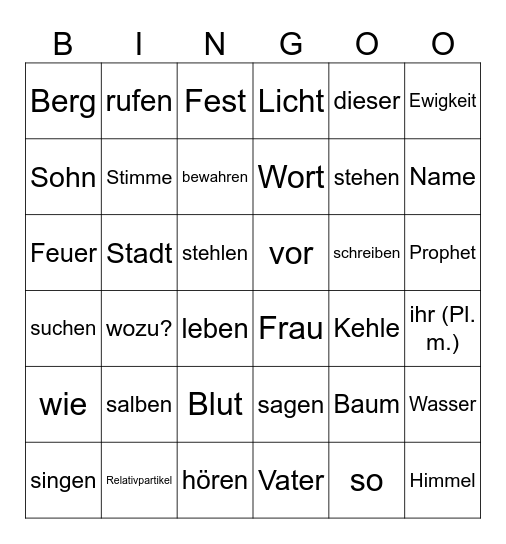 | B | I | N | G | O | O |
|---|---|---|---|---|---|
| Berg | rufen | Fest | Licht | dieser | Ewigkeit |
| Sohn | Stimme | bewahren | Wort | stehen | Name |
| Feuer | Stadt | stehlen | vor | schreiben | Prophet |
| suchen | wozu? | leben | Frau | Kehle | ihr (Pl. m.) |
| wie | salben | Blut | sagen | Baum | Wasser |
| singen | Relativpartikel | hören | Vater | so | Himmel |